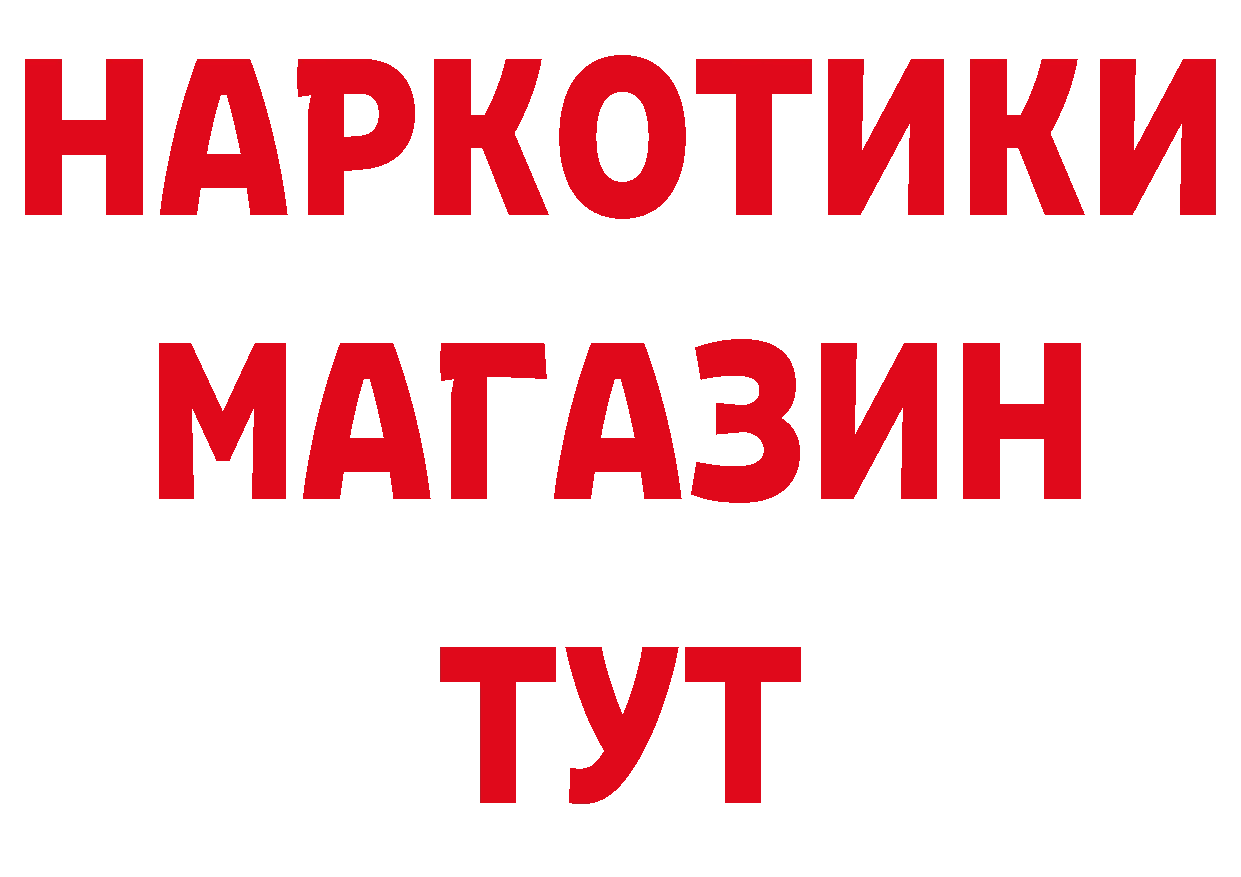 НАРКОТИКИ
МАГАЗИН
ТУТ